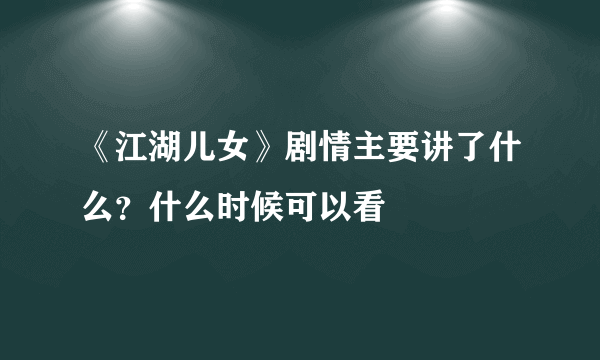 《江湖儿女》剧情主要讲了什么？什么时候可以看